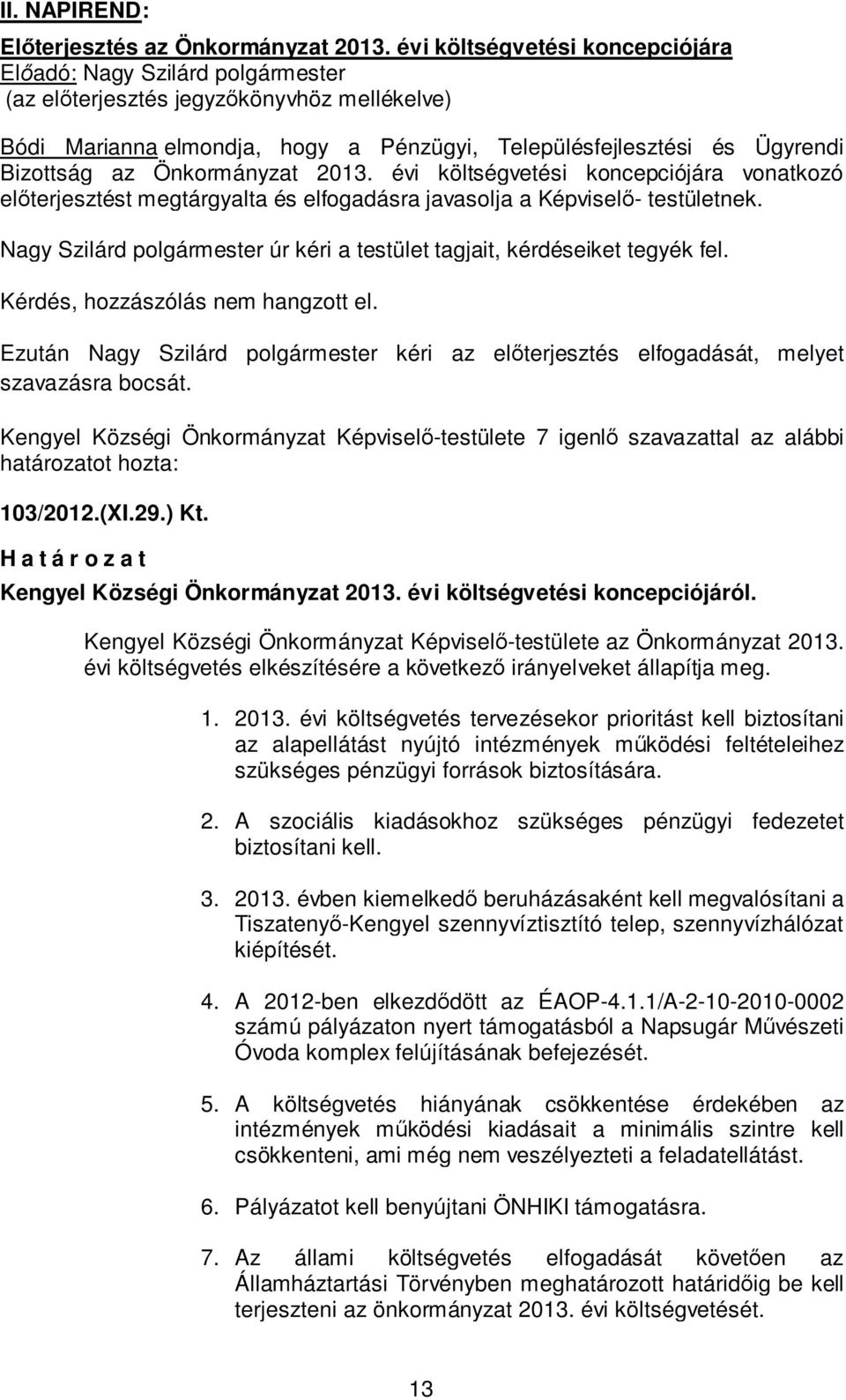 II. NAPIREND:

Előterjesztés az Önkormányzat 2013. évi költségvetési koncepciójára
Előadó: Nagy Szilárd polgármester
(az előterjesztés jegyzőkönyvhöz mellékelve)

Bódi Marianna elmondja, hogy a Pénzügyi, Településfejlesztési és Ügyrendi Bizottság az Önkormányzat 2013. évi költségvetési koncepciójára vonatkozó előterjesztést megtárgyalta és elfogadásra javasolja a Képviselő- testületnek.

Nagy Szilárd polgármester úr kéri a testület tagjait, kérdéseiket tegyék fel.

Kérdés, hozzászólás nem hangzott el.

Ezután Nagy Szilárd polgármester kéri az előterjesztés elfogadását, melyet szavazásra bocsát.

Kengyel Községi Önkormányzat Képviselő-testülete 7 igenlő szavazattal az alábbi határozatot hozta:

103/2012.(XI.29.) Kt.

H a t á r o z a t

Kengyel Községi Önkormányzat 2013. évi költségvetési koncepciójáról.

Kengyel Községi Önkormányzat Képviselő-testülete az Önkormányzat 2013. évi költségvetés elkészítésére a következő irányelveket állapítja meg.

1. 2013. évi költségvetés tervezésekor prioritást kell biztosítani az alapellátást nyújtó intézmények működési feltételeihez szükséges pénzügyi források biztosítására.

2. A szociális kiadásokhoz szükséges pénzügyi fedezetet biztosítani kell.

3. 2013. évben kiemelkedő beruházásaként kell megvalósítani a Tiszatenyő-Kengyel szennyvíztisztító telep, szennyvízhálózat kiépítését.

4. A 2012-ben elkezdődött az ÉAOP-4.1.1/A-2-10-2010-0002 számú pályázaton nyert támogatásból a Napsugár Művészeti Óvoda komplex felújításának befejezését.

5. A költségvetés hiányának csökkentése érdekében az intézmények működési kiadásait a minimális szintre kell csökkenteni, ami még nem veszélyezteti a feladatellátást.

6. Pályázatot kell benyújtani ÖNHIKI támogatásra.

7. Az állami költségvetés elfogadását követően az Államháztartási Törvényben meghatározott határidőig be kell terjeszteni az önkormányzat 2013. évi költségvetését.

13